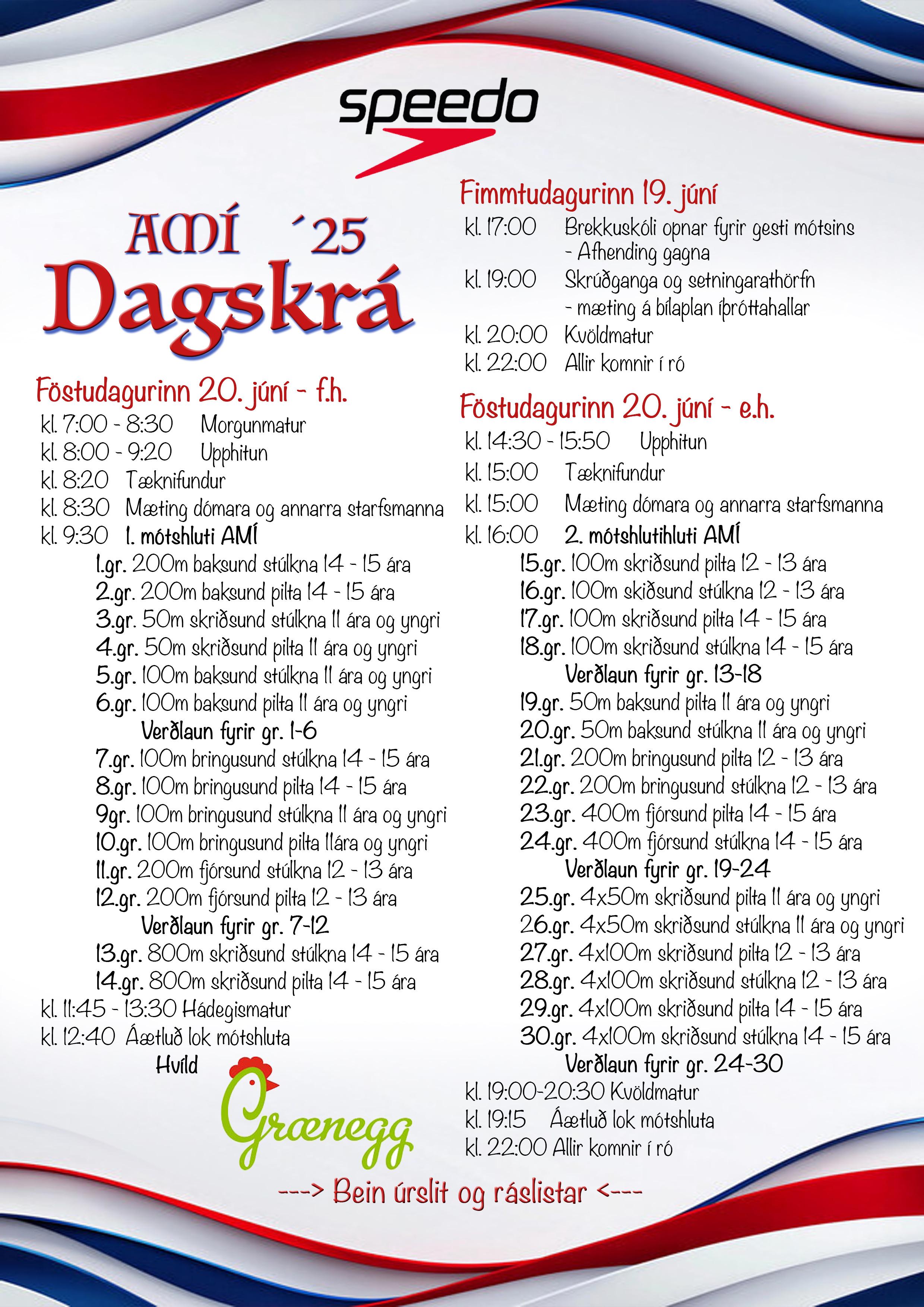 speedo

AMÍ ´25
Dagskrá

Föstudagurinn 20. júní - f.h.
kl. 7:00 - 8:30 Morgunmatur
kl. 8:00 - 9:20 Upphitun
kl. 8:20 Tæknifundur
kl. 8:30 Mæting dómara og annarra starfsmanna
kl. 9:30 1. mótshluti AMÍ
1.gr. 200m baksund stúlkna 14 - 15 ára
2.gr. 200m baksund pilta 14 - 15 ára
3.gr. 50m skriðsund stúlkna 11 ára og yngri
4.gr. 50m skriðsund pilta 11 ára og yngri
5.gr. 100m baksund stúlkna 11 ára og yngri
6.gr. 100m baksund pilta 11 ára og yngri
Verðlaun fyrir gr. 1-6
7.gr. 100m bringusund stúlkna 14 - 15 ára
8.gr. 100m bringusund pilta 14 - 15 ára
9gr. 100m bringusund stúlkna 11 ára og yngri
10.gr. 100m bringusund pilta 11ára og yngri
11.gr. 200m fjórsund stúlkna 12 - 13 ára
12.gr. 200m fjórsund pilta 12 - 13 ára
Verðlaun fyrir gr. 7-12
13.gr. 800m skriðsund stúlkna 14 - 15 ára
14.gr. 800m skriðsund pilta 14 - 15 ára
kl. 11:45 - 13:30 Hádegismatur
kl. 12:40 Áætluð lok mótshluta
Hvíld

Grænegg

Fimmtudagurinn 19. júní
kl. 17:00 Brekkuskóli opnar fyrir gesti mótsins - Afhending gagna
kl. 19:00 Skrúðganga og setningarathörfn - mæting á bílaplan íþróttahallar
kl. 20:00 Kvöldmatur
kl. 22:00 Allir komnir í ró

Föstudagurinn 20. júní - e.h.
kl. 14:30 - 15:50 Upphitun
kl. 15:00 Tæknifundur
kl. 15:00 Mæting dómara og annarra starfsmanna
kl. 16:00 2. mótshlutihluti AMÍ
15.gr. 100m skriðsund pilta 12 - 13 ára
16.gr. 100m skiðsund stúlkna 12 - 13 ára
17.gr. 100m skriðsund pilta 14 - 15 ára
18.gr. 100m skriðsund stúlkna 14 - 15 ára
Verðlaun fyrir gr. 13-18
19.gr. 50m baksund pilta 11 ára og yngri
20.gr. 50m baksund stúlkna 11 ára og yngri
21.gr. 200m bringusund pilta 12 - 13 ára
22.gr. 200m bringusund stúlkna 12 - 13 ára
23.gr. 400m fjórsund pilta 14 - 15 ára
24.gr. 400m fjórsund stúlkna 14 - 15 ára
Verðlaun fyrir gr. 19-24
25.gr. 4x50m skriðsund pilta 11 ára og yngri
26.gr. 4x50m skriðsund stúlkna 11 ára og yngri
27.gr. 4x100m skriðsund pilta 12 - 13 ára
28.gr. 4x100m skriðsund stúlkna 12 - 13 ára
29.gr. 4x100m skriðsund pilta 14 - 15 ára
30.gr. 4x100m skriðsund stúlkna 14 - 15 ára
Verðlaun fyrir gr. 24-30
kl. 19:00-20:30 Kvöldmatur
kl. 19:15 Áætluð lok mótshluta
kl. 22:00 Allir komnir í ró

---> Bein úrslit og ráslistar <---